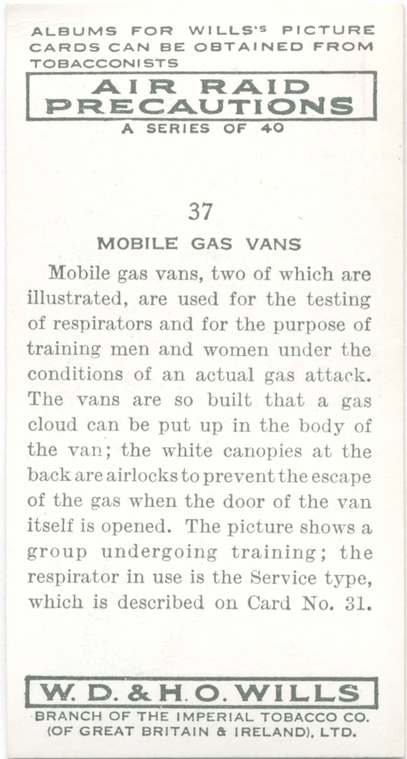 ALBUMS FOR WILLS'S PICTURE CARDS CAN BE OBTAINED FROM TOBACCONISTS

AIR RAID PRECAUTIONS

A SERIES OF 40

37

MOBILE GAS VANS

Mobile gas vans, two of which are illustrated, are used for the testing of respirators and for the purpose of training men and women under the conditions of an actual gas attack. The vans are so built that a gas cloud can be put up in the body of the van; the white canopies at the back are airlocks to prevent the escape of the gas when the door of the van itself is opened. The picture shows a group undergoing training; the respirator in use is the Service type, which is described on Card No. 31.

W. D. & H. O. WILLS

BRANCH OF THE IMPERIAL TOBACCO CO. (OF GREAT BRITAIN & IRELAND), LTD.